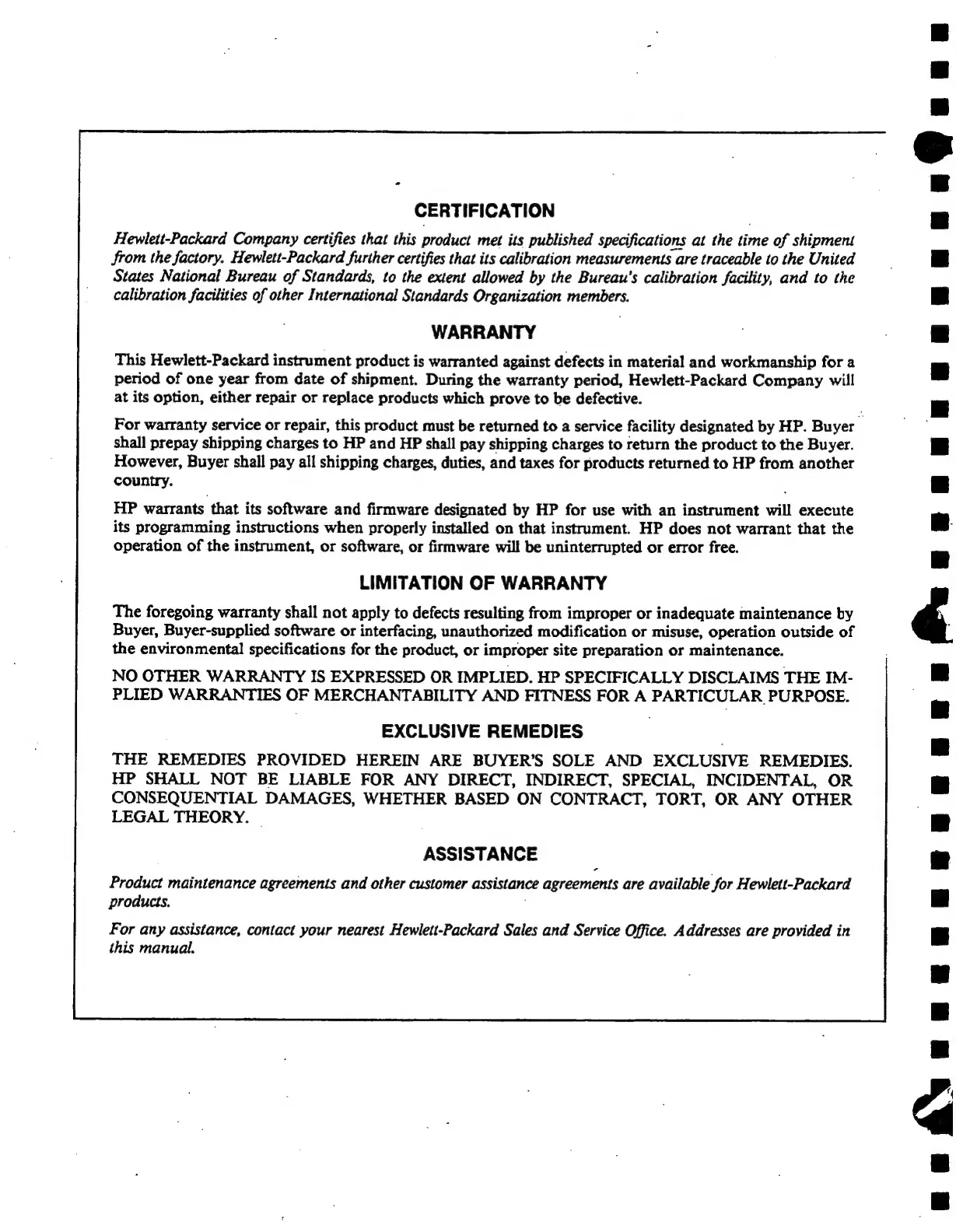 CERTIFICATION

Hewlett-Packard Company certifies that this product met its published specifications at the time of shipment from the factory. Hewlett-Packard further certifies that its calibration measurements are traceable to the United States National Bureau of Standards, to the extent allowed by the Bureau's calibration facility, and to the calibration facilities of other International Standards Organization members.

WARRANTY

This Hewlett-Packard instrument product is warranted against defects in material and workmanship for a period of one year from date of shipment. During the warranty period, Hewlett-Packard Company will at its option, either repair or replace products which prove to be defective.

For warranty service or repair, this product must be returned to a service facility designated by HP. Buyer shall prepay shipping charges to HP and HP shall pay shipping charges to return the product to the Buyer. However, Buyer shall pay all shipping charges, duties, and taxes for products returned to HP from another country.

HP warrants that its software and firmware designated by HP for use with an instrument will execute its programming instructions when properly installed on that instrument. HP does not warrant that the operation of the instrument, or software, or firmware will be uninterrupted or error free.

LIMITATION OF WARRANTY

The foregoing warranty shall not apply to defects resulting from improper or inadequate maintenance by Buyer, Buyer-supplied software or interfacing, unauthorized modification or misuse, operation outside of the environmental specifications for the product, or improper site preparation or maintenance.

NO OTHER WARRANTY IS EXPRESSED OR IMPLIED. HP SPECIFICALLY DISCLAIMS THE IMPLIED WARRANTIES OF MERCHANTABILITY AND FITNESS FOR A PARTICULAR PURPOSE.

EXCLUSIVE REMEDIES

THE REMEDIES PROVIDED HEREIN ARE BUYER'S SOLE AND EXCLUSIVE REMEDIES. HP SHALL NOT BE LIABLE FOR ANY DIRECT, INDIRECT, SPECIAL, INCIDENTAL, OR CONSEQUENTIAL DAMAGES, WHETHER BASED ON CONTRACT, TORT, OR ANY OTHER LEGAL THEORY.

ASSISTANCE

Product maintenance agreements and other customer assistance agreements are available for Hewlett-Packard products.

For any assistance, contact your nearest Hewlett-Packard Sales and Service Office. Addresses are provided in this manual.